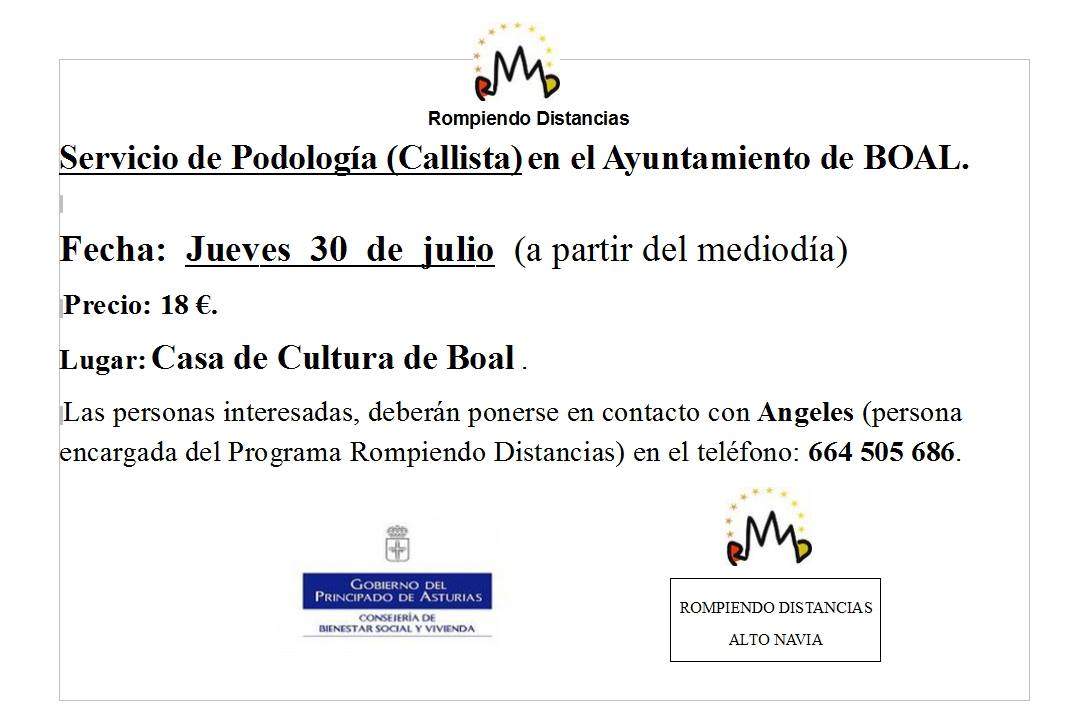 Rompiendo Distancias

Servicio de Podología (Callista) en el Ayuntamiento de BOAL.

Fecha: Jueves 30 de julio (a partir del mediodía)

Precio: 18 €.

Lugar: Casa de Cultura de Boal .

Las personas interesadas, deberán ponerse en contacto con Angeles (persona encargada del Programa Rompiendo Distancias) en el teléfono: 664 505 686.

GOBIERNO DEL PRINCIPADO DE ASTURIAS
CONSEJERÍA DE BIENESTAR SOCIAL Y VIVIENDA

ROMPIENDO DISTANCIAS
ALTO NAVIA